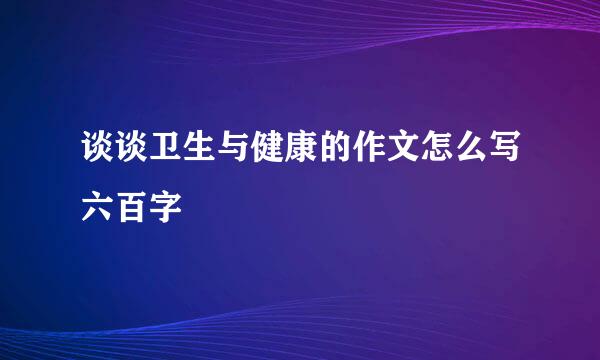 谈谈卫生与健康的作文怎么写六百字